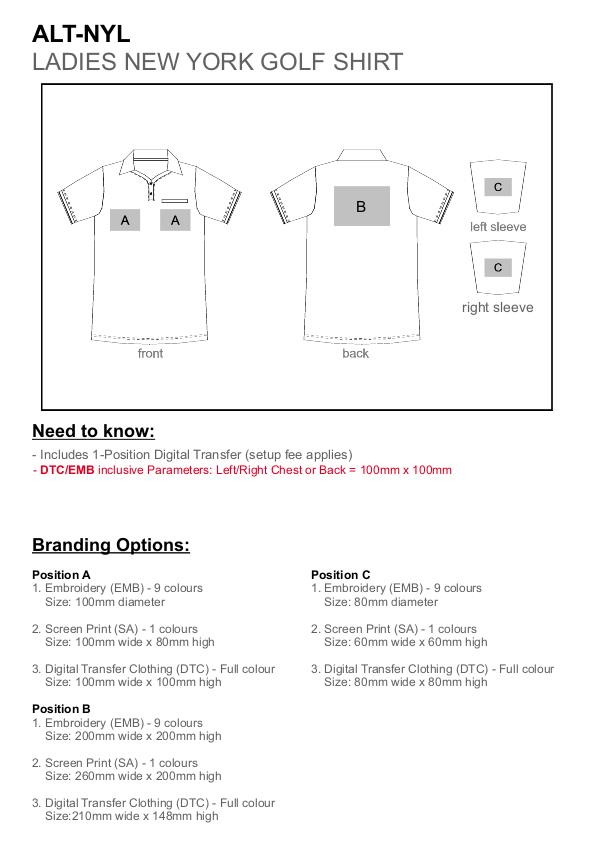 ALT-NYL
LADIES NEW YORK GOLF SHIRT

A A
front

B
back

C
left sleeve

C
right sleeve

Need to know:

- Includes 1-Position Digital Transfer (setup fee applies)
- DTC/EMB inclusive Parameters: Left/Right Chest or Back = 100mm x 100mm

Branding Options:

Position A
1. Embroidery (EMB) - 9 colours
Size: 100mm diameter

2. Screen Print (SA) - 1 colours
Size: 100mm wide x 80mm high

3. Digital Transfer Clothing (DTC) - Full colour
Size: 100mm wide x 100mm high

Position B
1. Embroidery (EMB) - 9 colours
Size: 200mm wide x 200mm high

2. Screen Print (SA) - 1 colours
Size: 260mm wide x 200mm high

3. Digital Transfer Clothing (DTC) - Full colour
Size:210mm wide x 148mm high

Position C
1. Embroidery (EMB) - 9 colours
Size: 80mm diameter

2. Screen Print (SA) - 1 colours
Size: 60mm wide x 60mm high

3. Digital Transfer Clothing (DTC) - Full colour
Size: 80mm wide x 80mm high